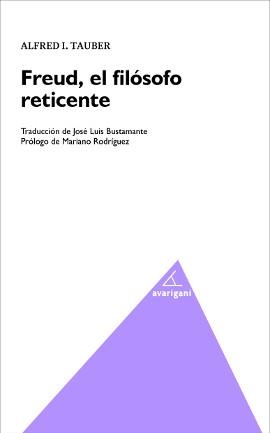 ALFRED I. TAUBER

Freud, el filósofo reticente

Traducción de José Luis Bustamante
Prólogo de Mariano Rodríguez

avarigani